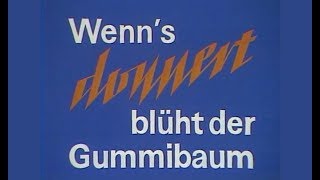 Wenn's donnert blüht der Gummibaum